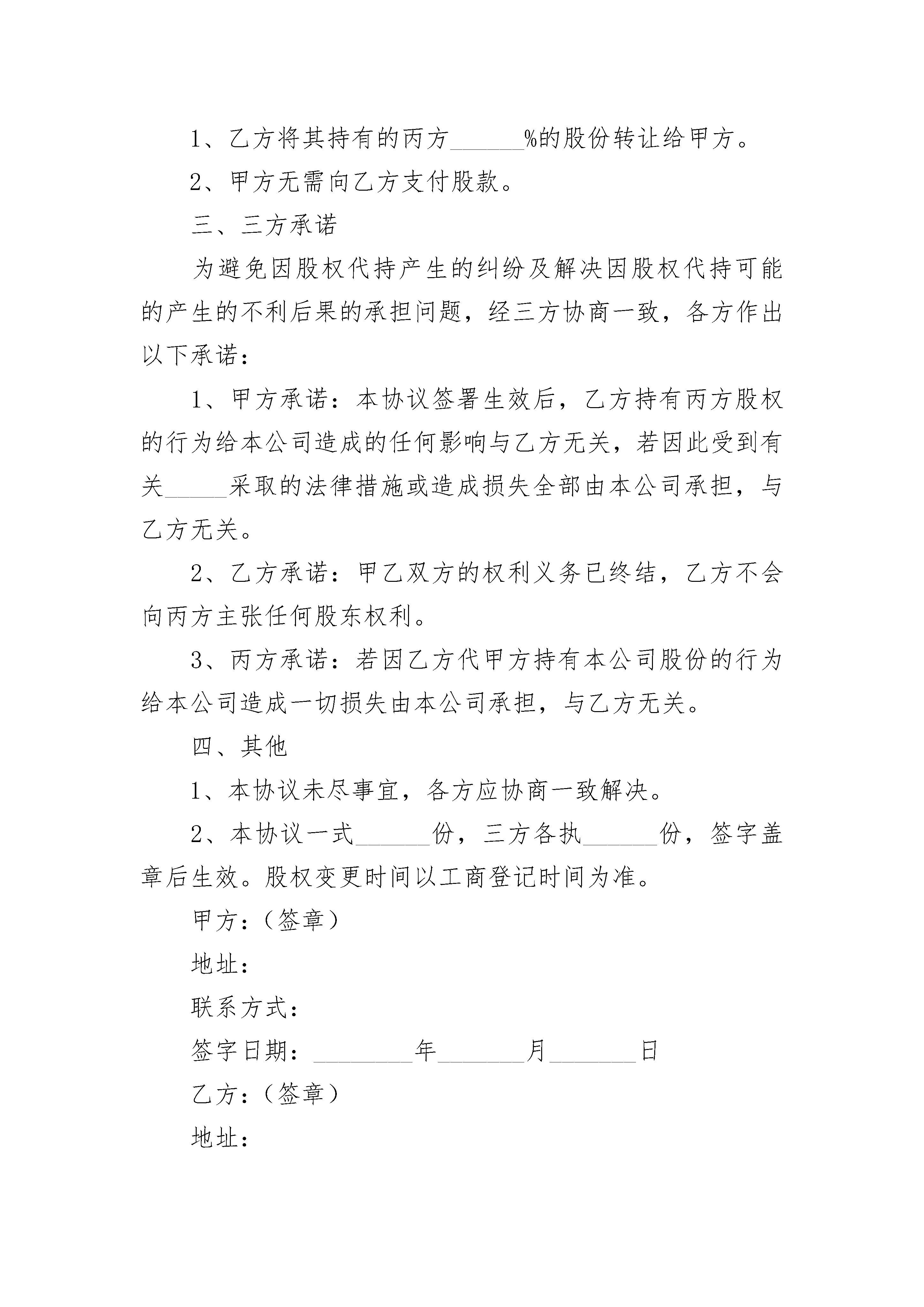 1、乙方将其持有的丙方______%的股份转让给甲方。

2、甲方无需向乙方支付股款。

三、三方承诺

为避免因股权代持产生的纠纷及解决因股权代持可能的产生的不利后果的承担问题，经三方协商一致，各方作出以下承诺：

1、甲方承诺：本协议签署生效后，乙方持有丙方股权的行为给本公司造成的任何影响与乙方无关，若因此受到有关_____采取的法律措施或造成损失全部由本公司承担，与乙方无关。

2、乙方承诺：甲乙双方的权利义务已终结，乙方不会向丙方主张任何股东权利。

3、丙方承诺：若因乙方代甲方持有本公司股份的行为给本公司造成一切损失由本公司承担，与乙方无关。

四、其他

1、本协议未尽事宜，各方应协商一致解决。

2、本协议一式______份，三方各执______份，签字盖章后生效。股权变更时间以工商登记时间为准。

甲方：（签章）

地址：

联系方式：

签字日期：________年_______月_______日

乙方：（签章）

地址：